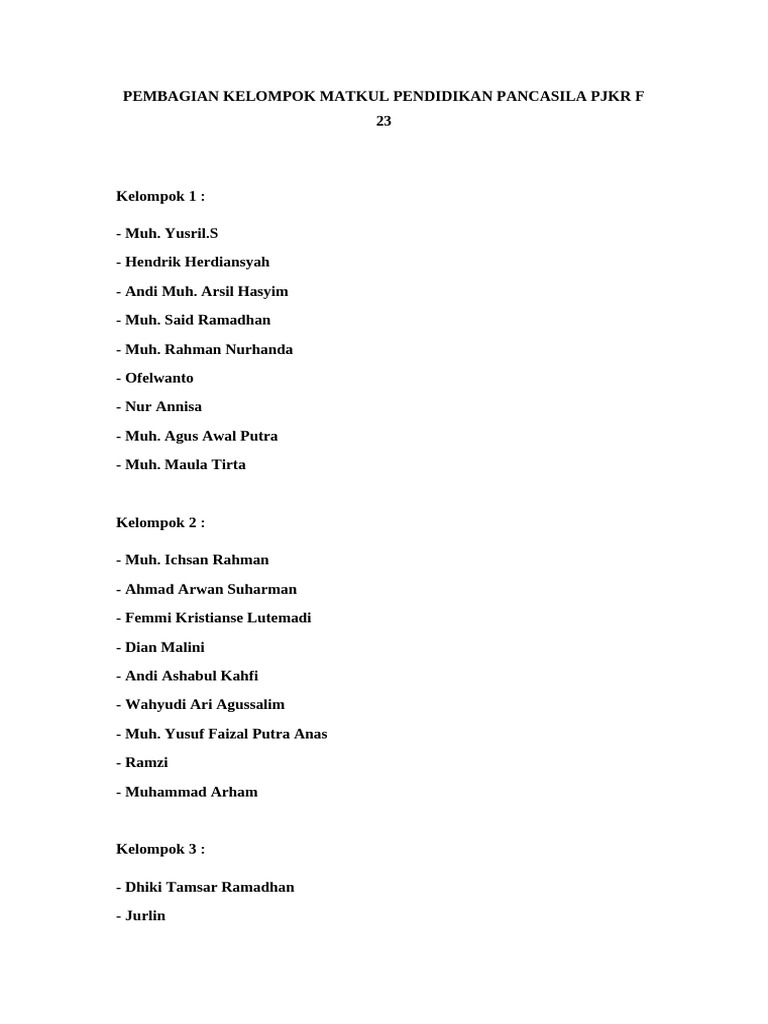 PEMBAGIAN KELOMPOK MATKUL PENDIDIKAN PANCASILA PJKR F 23

Kelompok 1 :

- Muh. Yusril.S
- Hendrik Herdiansyah
- Andi Muh. Arsil Hasyim
- Muh. Said Ramadhan
- Muh. Rahman Nurhanda
- Ofelwanto
- Nur Annisa
- Muh. Agus Awal Putra
- Muh. Maula Tirta

Kelompok 2 :

- Muh. Ichsan Rahman
- Ahmad Arwan Suharman
- Femmi Kristianse Lutemadi
- Dian Malini
- Andi Ashabul Kahfi
- Wahyudi Ari Agussalim
- Muh. Yusuf Faizal Putra Anas
- Ramzi
- Muhammad Arham

Kelompok 3 :

- Dhiki Tamsar Ramadhan
- Jurlin